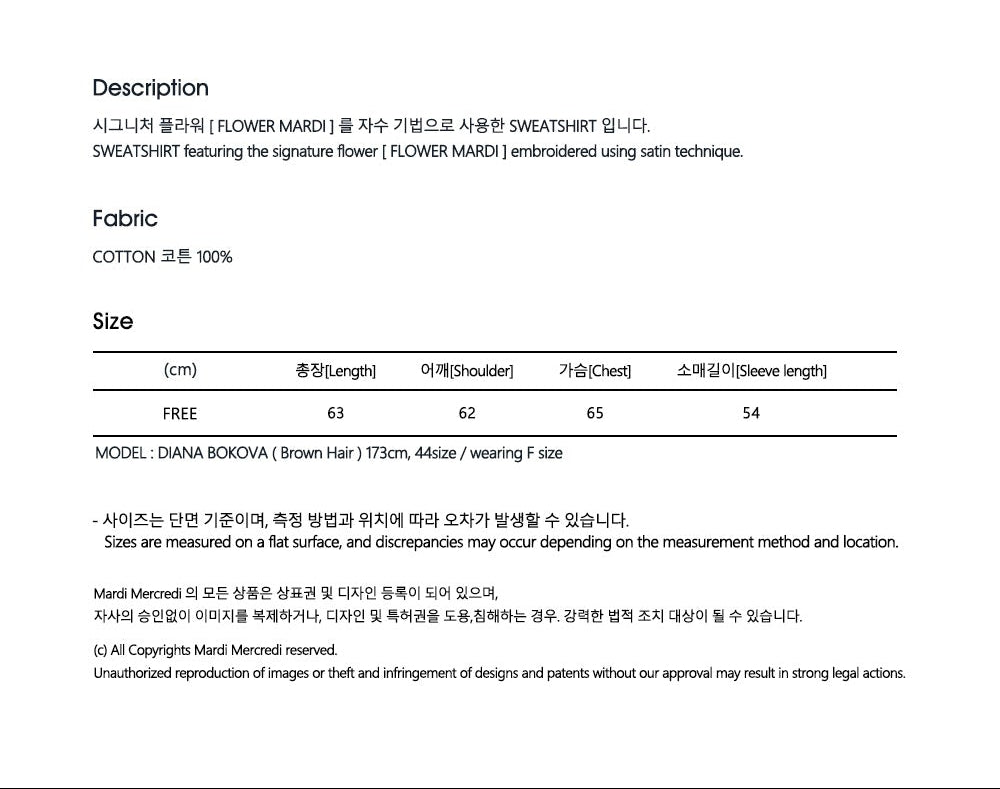 Description

시그니처 플라워 [ FLOWER MARDI ] 를 자수 기법으로 사용한 SWEATSHIRT 입니다.
SWEATSHIRT featuring the signature flower [ FLOWER MARDI ] embroidered using satin technique.

Fabric

COTTON 코튼 100%

Size

| (cm) | 총장[Length] | 어깨[Shoulder] | 가슴[Chest] | 소매길이[Sleeve length] |
|---|---|---|---|---|
| FREE | 63 | 62 | 65 | 54 |

MODEL : DIANA BOKOVA ( Brown Hair ) 173cm, 44size / wearing F size

- 사이즈는 단면 기준이며, 측정 방법과 위치에 따라 오차가 발생할 수 있습니다.
Sizes are measured on a flat surface, and discrepancies may occur depending on the measurement method and location.

Mardi Mercredi 의 모든 상품은 상표권 및 디자인 등록이 되어 있으며,
자사의 승인없이 이미지를 복제하거나, 디자인 및 특허권을 도용,침해하는 경우. 강력한 법적 조치 대상이 될 수 있습니다.

(c) All Copyrights Mardi Mercredi reserved.
Unauthorized reproduction of images or theft and infringement of designs and patents without our approval may result in strong legal actions.